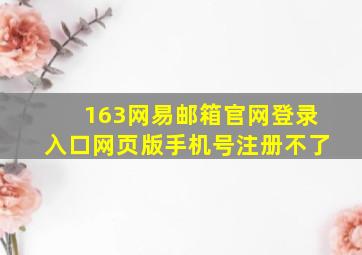 163网易邮箱官网登录入口网页版手机号注册不了